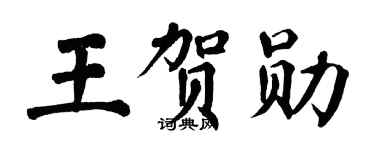 王贺勋

词典网